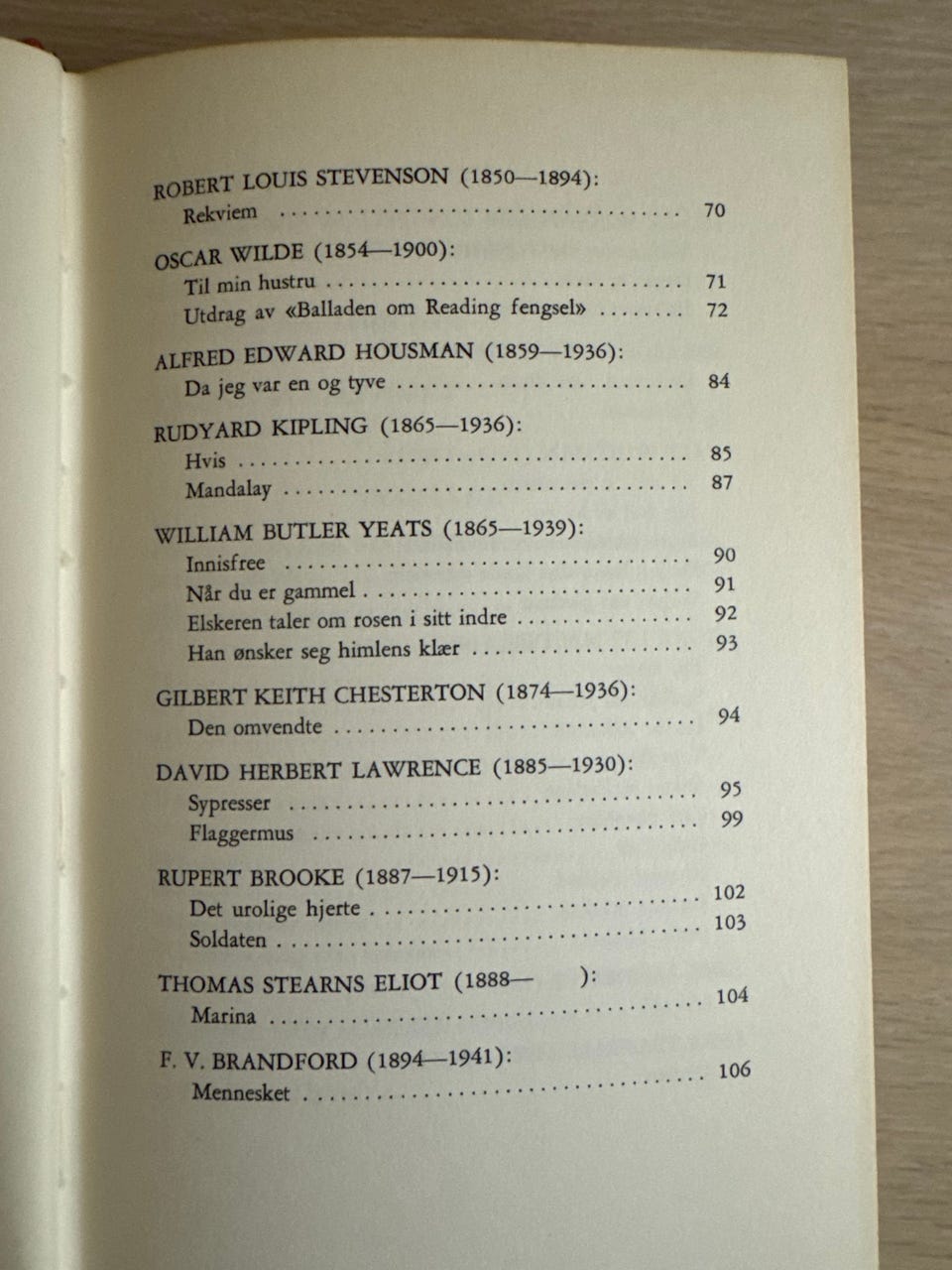 ROBERT LOUIS STEVENSON (1850—1894):
Rekviem 70

OSCAR WILDE (1854—1900):
Til min hustru 71
Utdrag av «Balladen om Reading fengsel» 72

ALFRED EDWARD HOUSMAN (1859—1936):
Da jeg var en og tyve 84

RUDYARD KIPLING (1865—1936):
Hvis 85
Mandalay 87

WILLIAM BUTLER YEATS (1865—1939):
Innisfree 90
Når du er gammel 91
Elskeren taler om rosen i sitt indre 92
Han ønsker seg himlens klær 93

GILBERT KEITH CHESTERTON (1874—1936):
Den omvendte 94

DAVID HERBERT LAWRENCE (1885—1930):
Sypresser 95
Flaggermus 99

RUPERT BROOKE (1887—1915):
Det urolige hjerte 102
Soldaten 103

THOMAS STEARNS ELIOT (1888— ):
Marina 104

F. V. BRANDFORD (1894—1941):
Mennesket 106